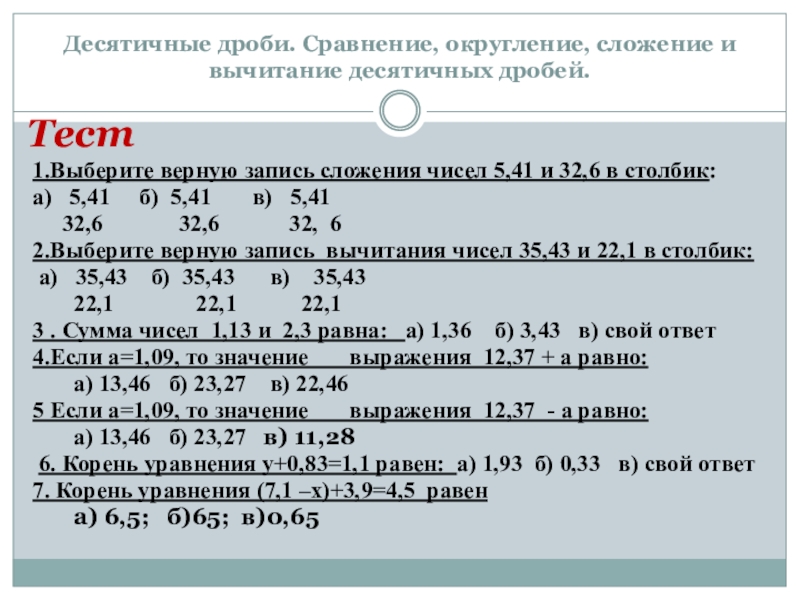 Десятичные дроби. Сравнение, округление, сложение и вычитание десятичных дробей.

Тест

1.Выберите верную запись сложения чисел 5,41 и 32,6 в столбик:
а) 5,41 б) 5,41 в) 5,41
32,6 32,6 32, 6
2.Выберите верную запись вычитания чисел 35,43 и 22,1 в столбик:
а) 35,43 б) 35,43 в) 35,43
22,1 22,1 22,1
3 . Сумма чисел 1,13 и 2,3 равна: а) 1,36 б) 3,43 в) свой ответ
4.Если а=1,09, то значение выражения 12,37 + а равно:
а) 13,46 б) 23,27 в) 22,46
5 Если а=1,09, то значение выражения 12,37 - а равно:
а) 13,46 б) 23,27 в) 11,28
6. Корень уравнения у+0,83=1,1 равен: а) 1,93 б) 0,33 в) свой ответ
7. Корень уравнения (7,1 –х)+3,9=4,5 равен
а) 6,5; б)65; в)0,65